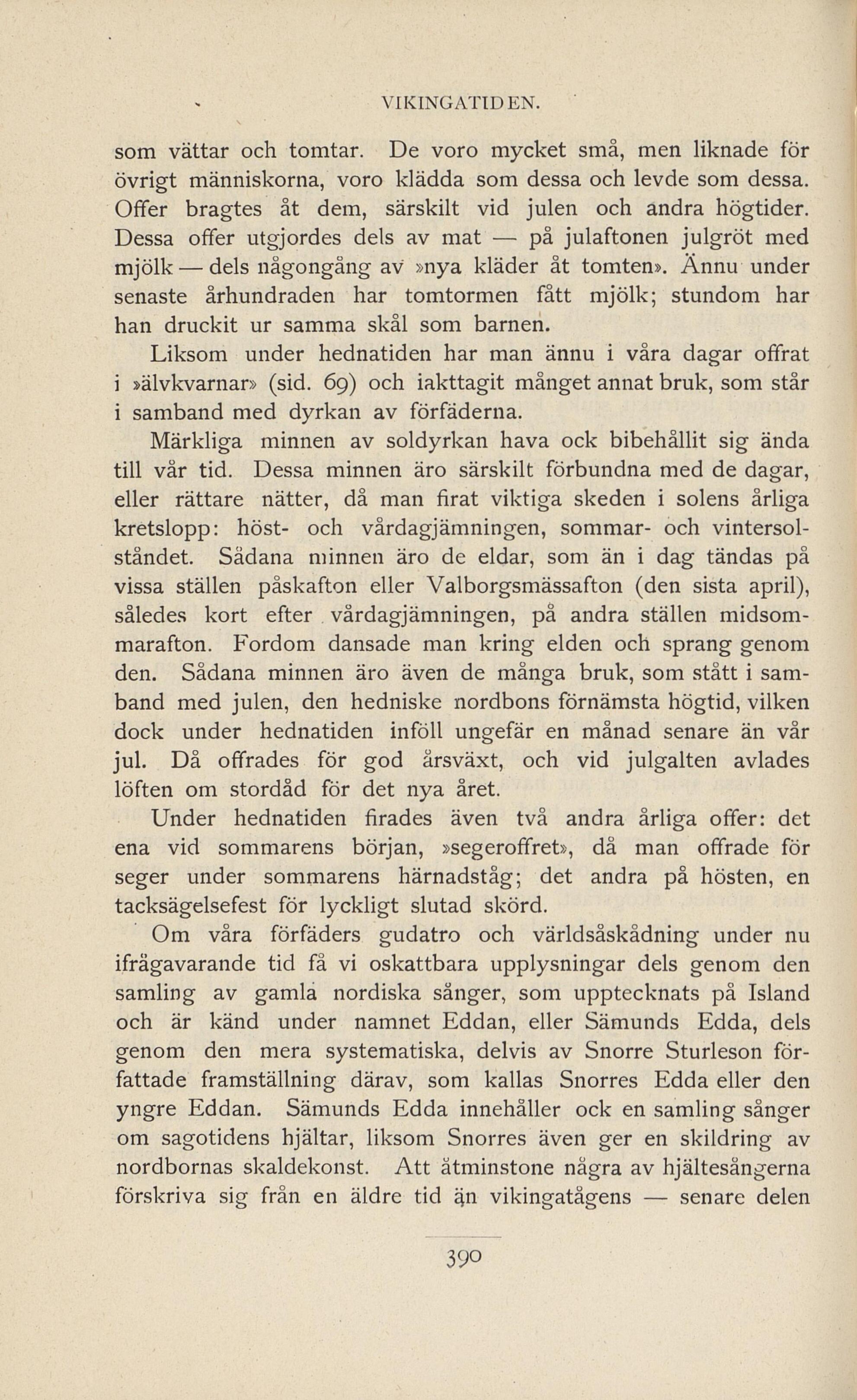 VIKINGATIDEN.

som vättar och tomtar. De voro mycket små, men liknade för övrigt människorna, voro klädda som dessa och levde som dessa. Offer bragtes åt dem, särskilt vid julen och andra högtider. Dessa offer utgjordes dels av mat — på julaftonen julgröt med mjölk — dels någongång av »nya kläder åt tomten». Ännu under senaste århundraden har tomtormen fått mjölk; stundom har han druckit ur samma skål som barnen.

Liksom under hednatiden har man ännu i våra dagar offrat i »älvkvarnar» (sid. 69) och iakttagit månget annat bruk, som står i samband med dyrkan av förfäderna.

Märkliga minnen av soldyrkan hava ock bibehållit sig ända till vår tid. Dessa minnen äro särskilt förbundna med de dagar, eller rättare nätter, då man firat viktiga skeden i solens årliga kretslopp: höst- och vårdagjämningen, sommar- och vintersolståndet. Sådana minnen äro de eldar, som än i dag tändas på vissa ställen påskafton eller Valborgsmässafton (den sista april), således kort efter vårdagjämningen, på andra ställen midsommarafton. Fordom dansade man kring elden och sprang genom den. Sådana minnen äro även de många bruk, som stått i samband med julen, den hedniske nordbons förnämsta högtid, vilken dock under hednatiden inföll ungefär en månad senare än vår jul. Då offrades för god årsväxt, och vid julgalten avlades löften om stordåd för det nya året.

Under hednatiden firades även två andra årliga offer: det ena vid sommarens början, »segeroffret», då man offrade för seger under sommarens härnadståg; det andra på hösten, en tacksägelsefest för lyckligt slutad skörd.

Om våra förfäders gudatro och världsåskådning under nu ifrågavarande tid få vi oskattbara upplysningar dels genom den samling av gamla nordiska sånger, som upptecknats på Island och är känd under namnet Eddan, eller Sämunds Edda, dels genom den mera systematiska, delvis av Snorre Sturleson författade framställning därav, som kallas Snorres Edda eller den yngre Eddan. Sämunds Edda innehåller ock en samling sånger om sagotidens hjältar, liksom Snorres även ger en skildring av nordbornas skaldekonst. Att åtminstone några av hjältesångerna förskriva sig från en äldre tid än vikingatågens — senare delen

390